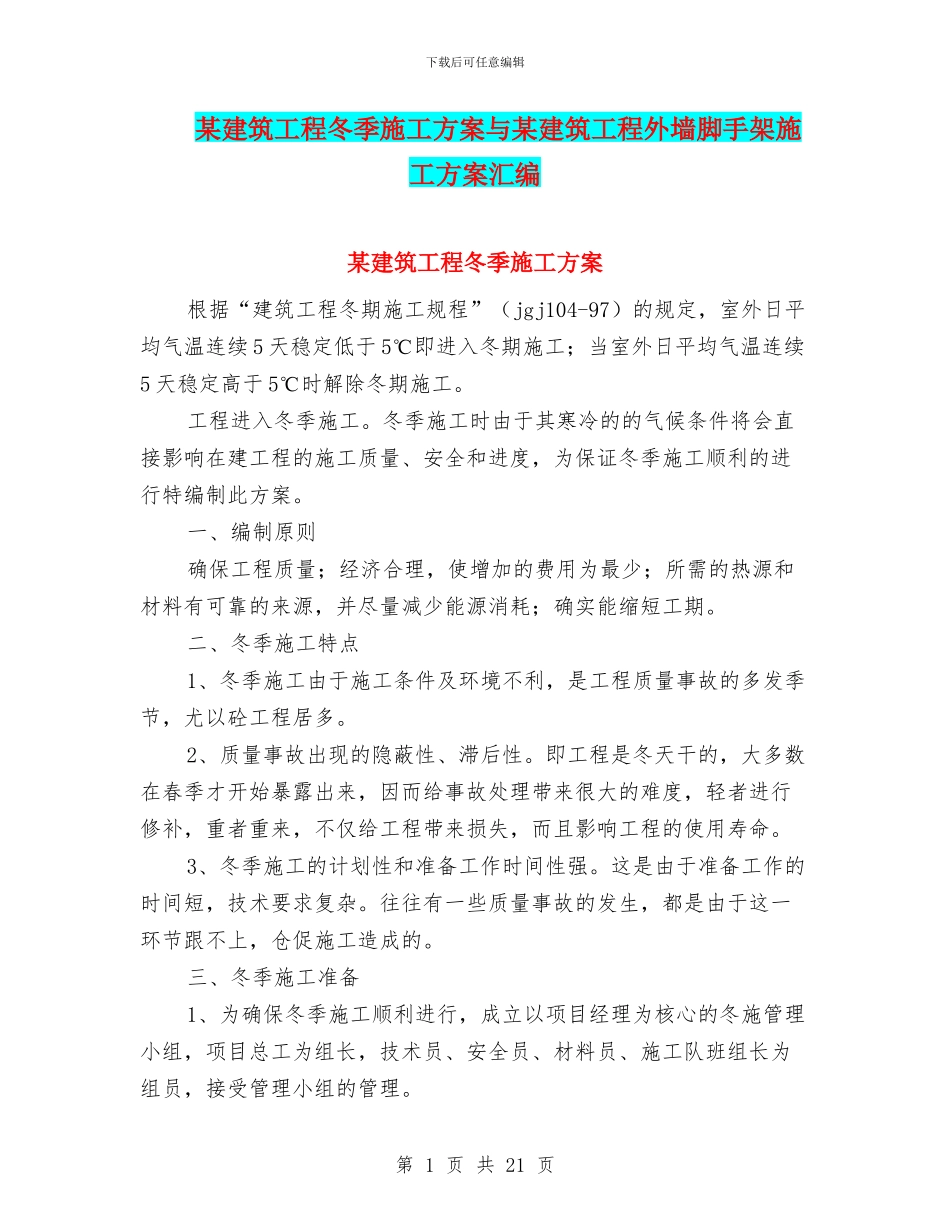 下载后可任意编辑

某建筑工程冬季施工方案与某建筑工程外墙脚手架施工方案汇编

某建筑工程冬季施工方案

根据“建筑工程冬期施工规程”（jgj104-97）的规定，室外日平均气温连续5天稳定低于5℃即进入冬期施工；当室外日平均气温连续5天稳定高于5℃时解除冬期施工。

工程进入冬季施工。冬季施工时由于其寒冷的的气候条件将会直接影响在建工程的施工质量、安全和进度，为保证冬季施工顺利的进行特编制此方案。

一、编制原则

确保工程质量；经济合理，使增加的费用为最少；所需的热源和材料有可靠的来源，并尽量减少能源消耗；确实能缩短工期。

二、冬季施工特点

1、冬季施工由于施工条件及环境不利，是工程质量事故的多发季节，尤以砼工程居多。

2、质量事故出现的隐蔽性、滞后性。即工程是冬天干的，大多数在春季才开始暴露出来，因而给事故处理带来很大的难度，轻者进行修补，重者重来，不仅给工程带来损失，而且影响工程的使用寿命。

3、冬季施工的计划性和准备工作时间性强。这是由于准备工作的时间短，技术要求复杂。往往有一些质量事故的发生，都是由于这一环节跟不上，仓促施工造成的。

三、冬季施工准备

1、为确保冬季施工顺利进行，成立以项目经理为核心的冬施管理小组，项目总工为组长，技术员、安全员、材料员、施工队班组长为组员，接受管理小组的管理。

第 1 页 共 21 页